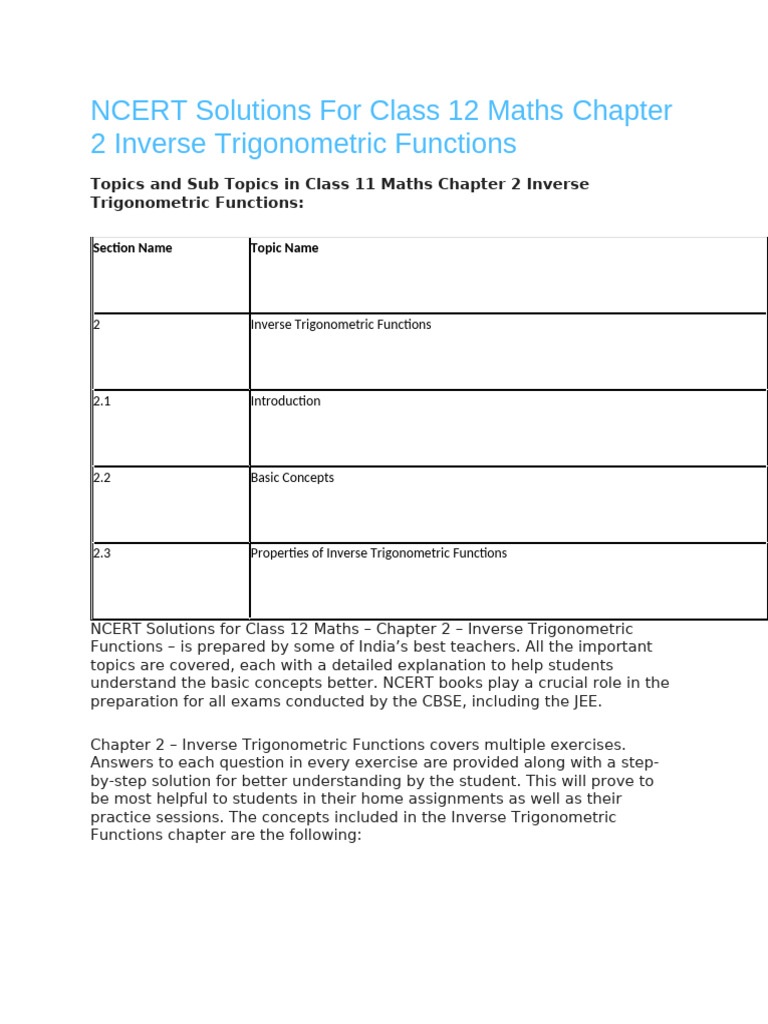 NCERT Solutions For Class 12 Maths Chapter 2 Inverse Trigonometric Functions

Topics and Sub Topics in Class 11 Maths Chapter 2 Inverse Trigonometric Functions:

| Section Name | Topic Name |
|---|---|
| 2 | Inverse Trigonometric Functions |
| 2.1 | Introduction |
| 2.2 | Basic Concepts |
| 2.3 | Properties of Inverse Trigonometric Functions |

NCERT Solutions for Class 12 Maths – Chapter 2 – Inverse Trigonometric Functions – is prepared by some of India's best teachers. All the important topics are covered, each with a detailed explanation to help students understand the basic concepts better. NCERT books play a crucial role in the preparation for all exams conducted by the CBSE, including the JEE.

Chapter 2 – Inverse Trigonometric Functions covers multiple exercises. Answers to each question in every exercise are provided along with a step-by-step solution for better understanding by the student. This will prove to be most helpful to students in their home assignments as well as their practice sessions. The concepts included in the Inverse Trigonometric Functions chapter are the following: